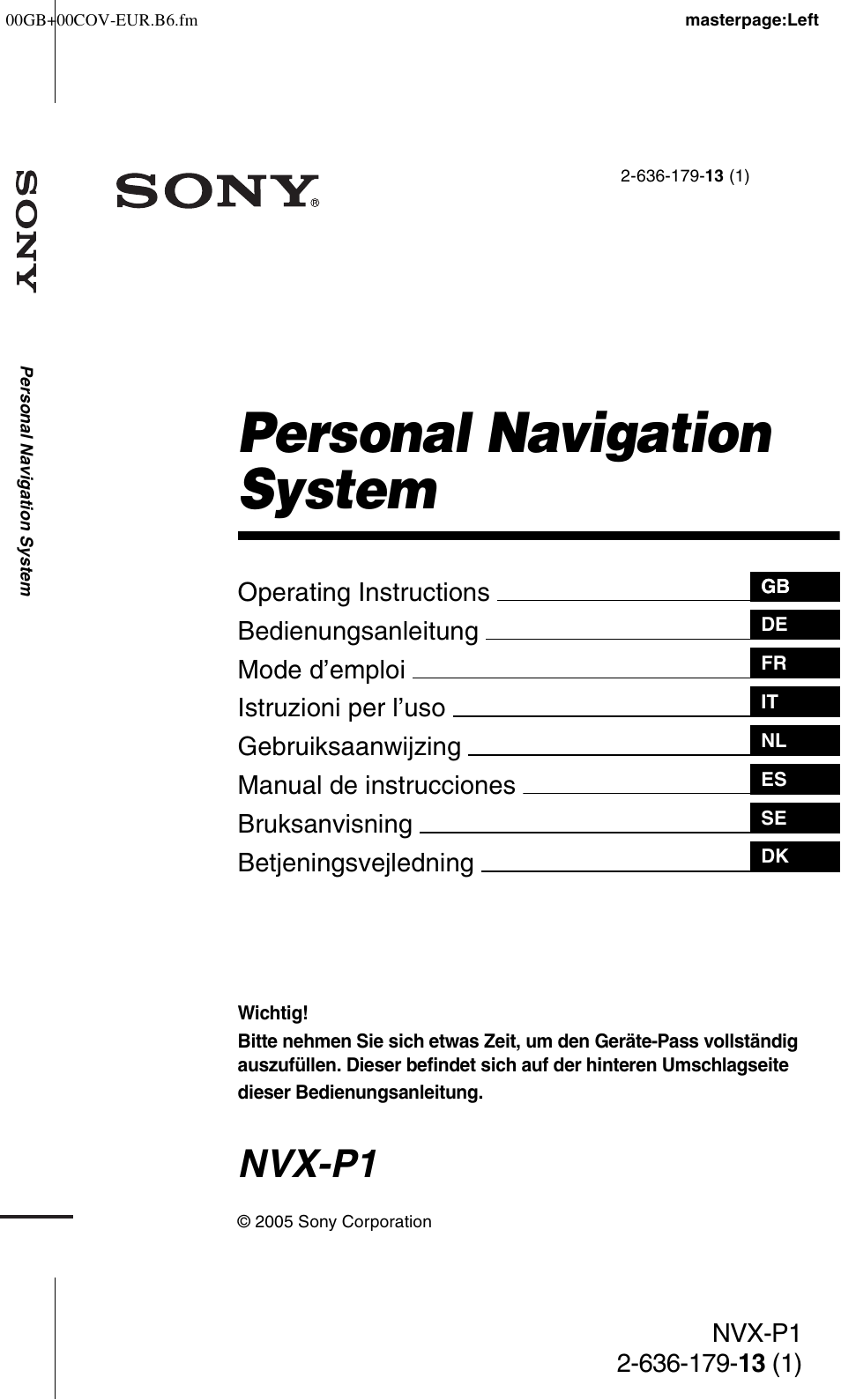 00GB+00COV-EUR.B6.fm

masterpage:Left

SONY

Personal Navigation System

SONY®

2-636-179-13 (1)

Personal Navigation System

Operating Instructions GB
Bedienungsanleitung DE
Mode d’emploi FR
Istruzioni per l’uso IT
Gebruiksaanwijzing NL
Manual de instrucciones ES
Bruksanvisning SE
Betjeningsvejledning DK

Wichtig!
Bitte nehmen Sie sich etwas Zeit, um den Geräte-Pass vollständig auszufüllen. Dieser befindet sich auf der hinteren Umschlagseite dieser Bedienungsanleitung.

NVX-P1

© 2005 Sony Corporation

NVX-P1
2-636-179-13 (1)